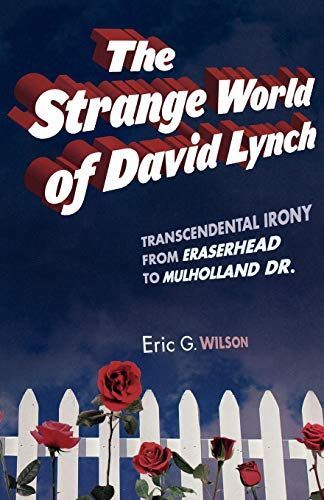 The Strange World of David Lynch

TRANSCENDENTAL IRONY FROM ERASERHEAD TO MULHOLLAND DR.

Eric G. WILSON